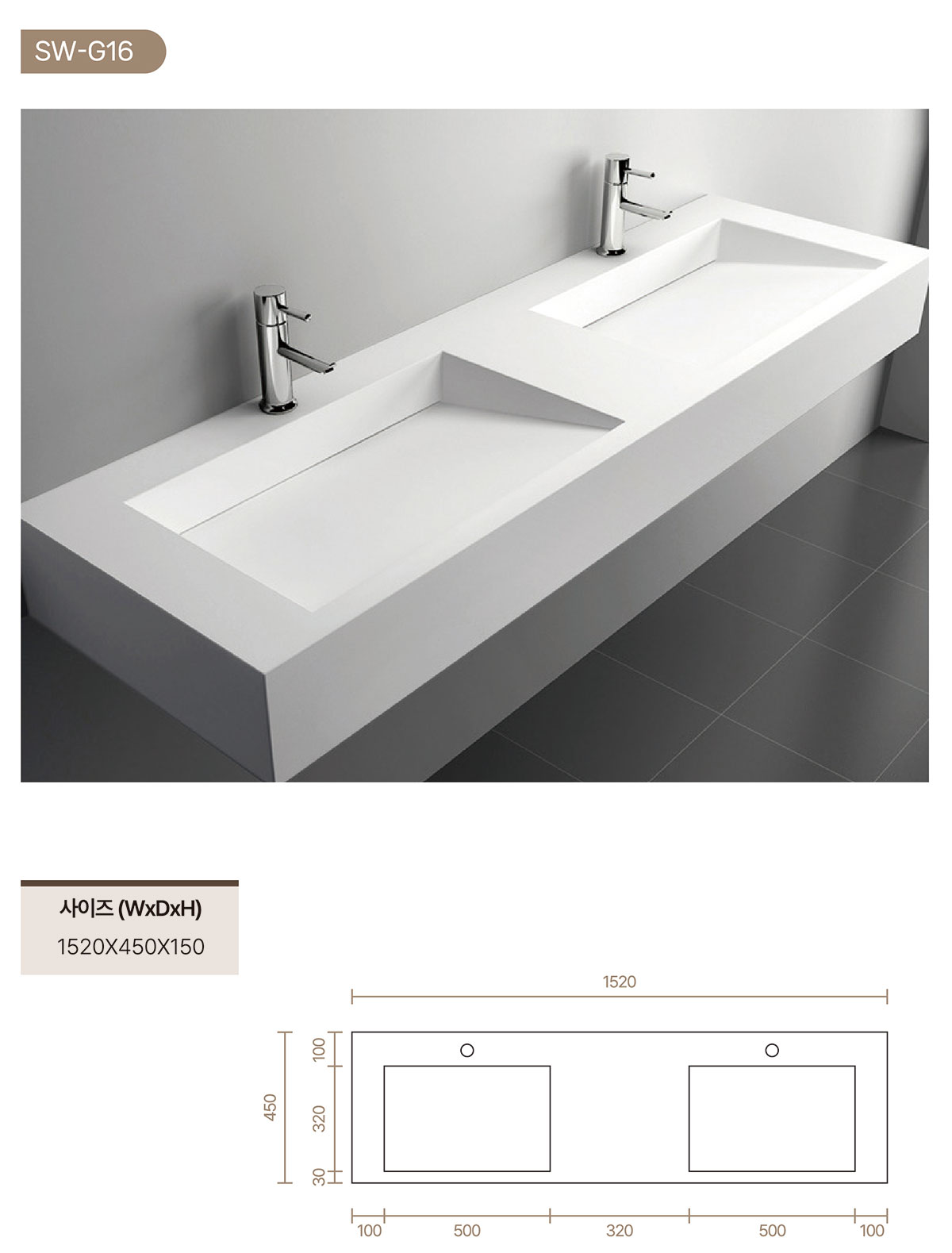 SW-G16

사이즈 (WxDxH)
1520X450X150

1520

450

100

320

30

100

500

320

500

100